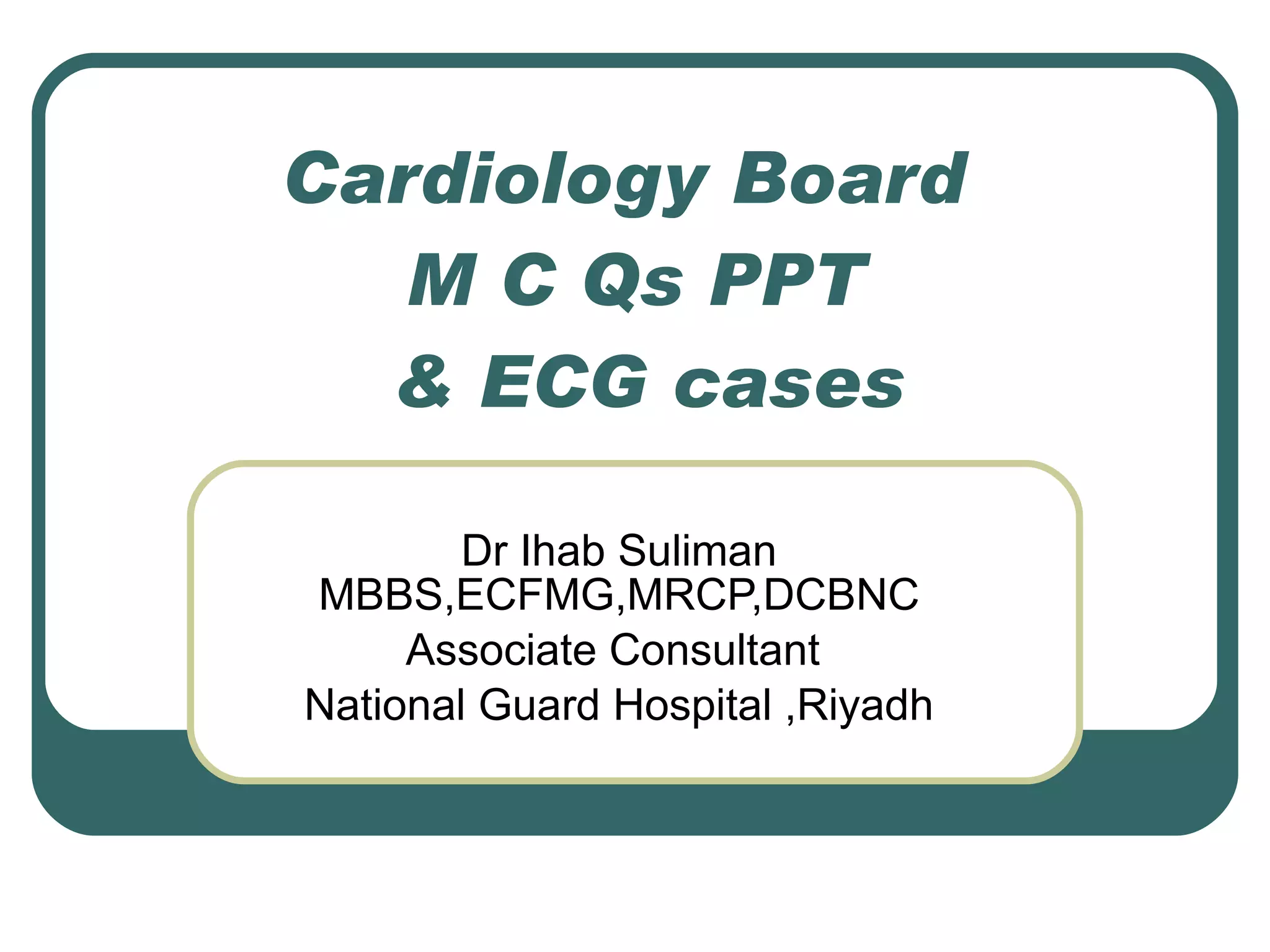 Cardiology Board
M C Qs PPT
& ECG cases

Dr Ihab Suliman
MBBS,ECFMG,MRCP,DCBNC
Associate Consultant
National Guard Hospital ,Riyadh